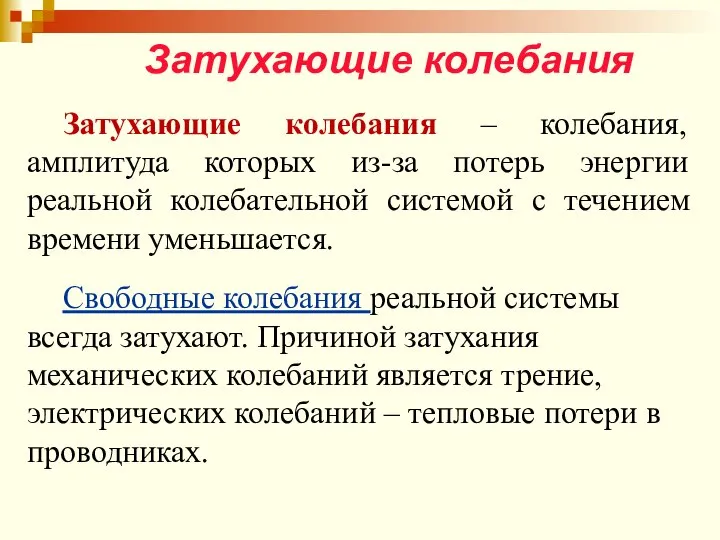 Затухающие колебания

Затухающие колебания – колебания, амплитуда которых из-за потерь энергии реальной колебательной системой с течением времени уменьшается.

Свободные колебания реальной системы всегда затухают. Причиной затухания механических колебаний является трение, электрических колебаний – тепловые потери в проводниках.